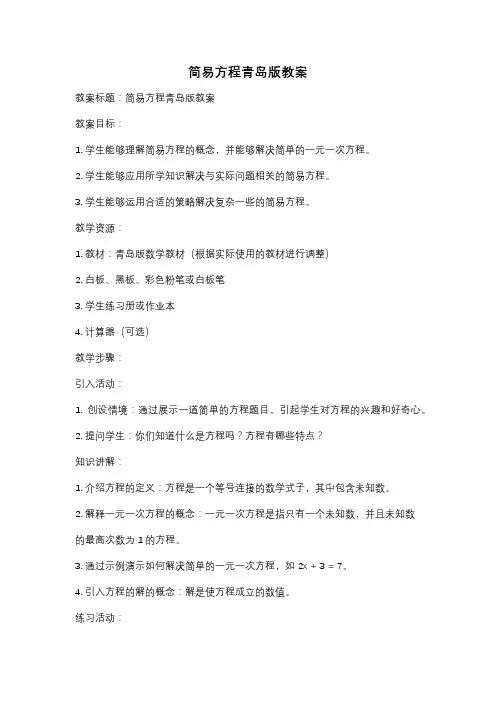 简易方程青岛版教案

教案标题：简易方程青岛版教案

教案目标：

1. 学生能够理解简易方程的概念，并能够解决简单的一元一次方程。

2. 学生能够应用所学知识解决与实际问题相关的简易方程。

3. 学生能够运用合适的策略解决复杂一些的简易方程。

教学资源：

1. 教材：青岛版数学教材（根据实际使用的教材进行调整）

2. 白板、黑板、彩色粉笔或白板笔

3. 学生练习册或作业本

4. 计算器（可选）

教学步骤：

引入活动：

1. 创设情境：通过展示一道简单的方程题目，引起学生对方程的兴趣和好奇心。

2. 提问学生：你们知道什么是方程吗？方程有哪些特点？

知识讲解：

1. 介绍方程的定义：方程是一个等号连接的数学式子，其中包含未知数。

2. 解释一元一次方程的概念：一元一次方程是指只有一个未知数，并且未知数的最高次数为 1 的方程。

3. 通过示例演示如何解决简单的一元一次方程，如 $2x + 3 = 7$。

4. 引入方程的解的概念：解是使方程成立的数值。

练习活动：